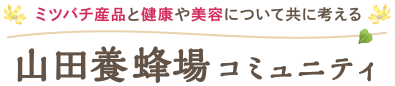 ミツバチ産品と健康や美容について共に考える

山田養蜂場コミュニティ